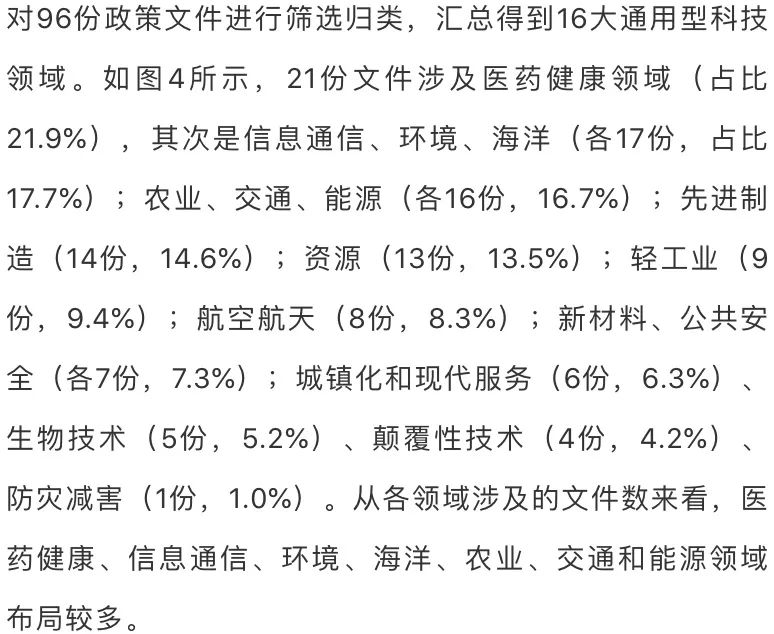 对96份政策文件进行筛选归类，汇总得到16大通用型科技领域。如图4所示，21份文件涉及医药健康领域（占比21.9%），其次是信息通信、环境、海洋（各17份，占比17.7%）；农业、交通、能源（各16份，16.7%）；先进制造（14份，14.6%）；资源（13份，13.5%）；轻工业（9份，9.4%）；航空航天（8份，8.3%）；新材料、公共安全（各7份，7.3%）；城镇化和现代服务（6份，6.3%）、生物技术（5份，5.2%）、颠覆性技术（4份，4.2%）、防灾减害（1份，1.0%）。从各领域涉及的文件数来看，医药健康、信息通信、环境、海洋、农业、交通和能源领域布局较多。